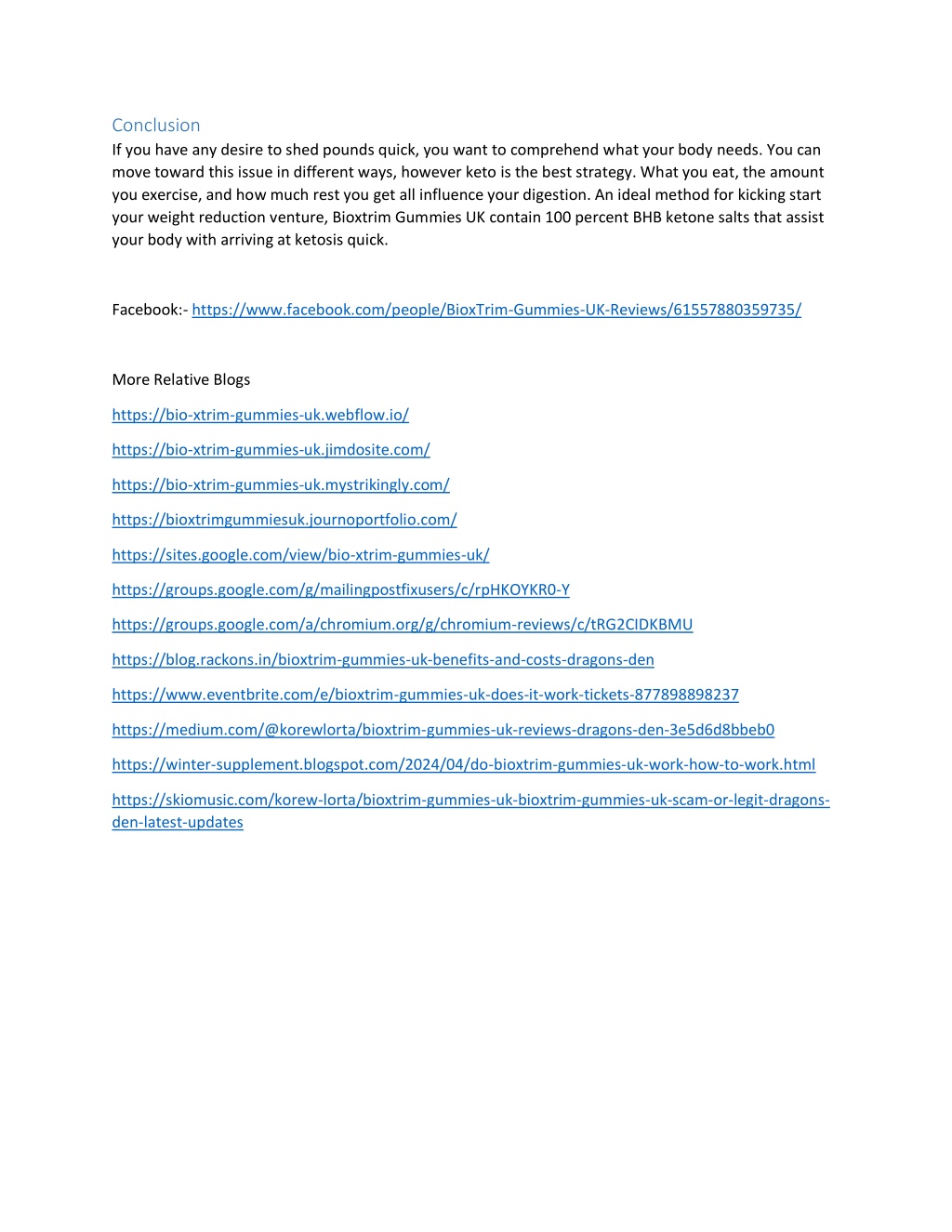 Conclusion
If you have any desire to shed pounds quick, you want to comprehend what your body needs. You can move toward this issue in different ways, however keto is the best strategy. What you eat, the amount you exercise, and how much rest you get all influence your digestion. An ideal method for kicking start your weight reduction venture, Bioxtrim Gummies UK contain 100 percent BHB ketone salts that assist your body with arriving at ketosis quick.

Facebook:- https://www.facebook.com/people/BioxTrim-Gummies-UK-Reviews/61557880359735/

More Relative Blogs

https://bio-xtrim-gummies-uk.webflow.io/

https://bio-xtrim-gummies-uk.jimdosite.com/

https://bio-xtrim-gummies-uk.mystrikingly.com/

https://bioxtrimgummiesuk.journoportfolio.com/

https://sites.google.com/view/bio-xtrim-gummies-uk/

https://groups.google.com/g/mailingpostfixusers/c/rpHKOYKR0-Y

https://groups.google.com/a/chromium.org/g/chromium-reviews/c/tRG2CIDKBMU

https://blog.rackons.in/bioxtrim-gummies-uk-benefits-and-costs-dragons-den

https://www.eventbrite.com/e/bioxtrim-gummies-uk-does-it-work-tickets-877898898237

https://medium.com/@korewlorta/bioxtrim-gummies-uk-reviews-dragons-den-3e5d6d8bbeb0

https://winter-supplement.blogspot.com/2024/04/do-bioxtrim-gummies-uk-work-how-to-work.html

https://skiomusic.com/korew-lorta/bioxtrim-gummies-uk-bioxtrim-gummies-uk-scam-or-legit-dragons-den-latest-updates